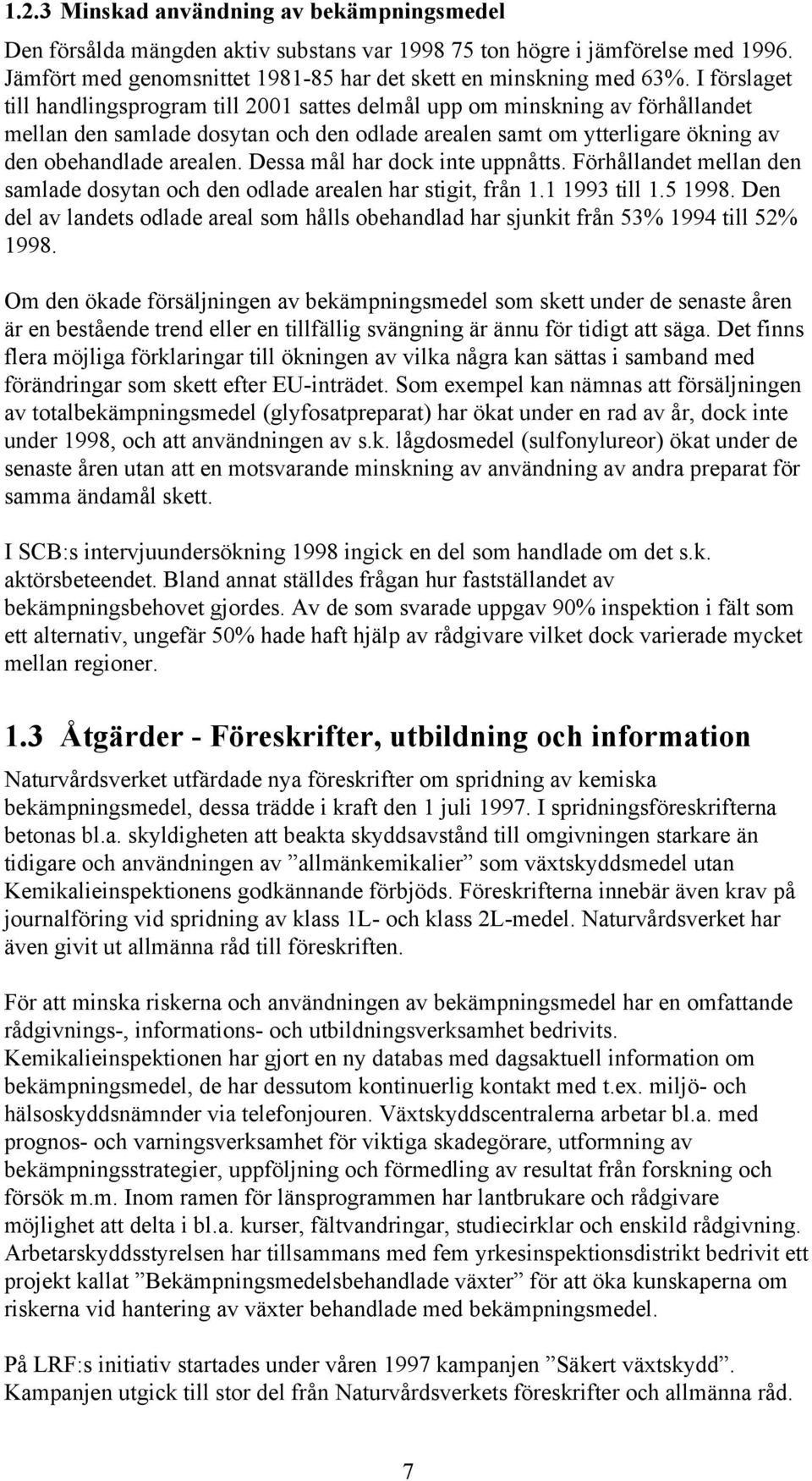 1.2.3 Minskad användning av bekämpningsmedel

Den försålda mängden aktiv substans var 1998 75 ton högre i jämförelse med 1996. Jämfört med genomsnittet 1981-85 har det skett en minskning med 63%. I förslaget till handlingsprogram till 2001 sattes delmål upp om minskning av förhållandet mellan den samlade dosytan och den odlade arealen samt om ytterligare ökning av den obehandlade arealen. Dessa mål har dock inte uppnåtts. Förhållandet mellan den samlade dosytan och den odlade arealen har stigit, från 1.1 1993 till 1.5 1998. Den del av landets odlade areal som hålls obehandlad har sjunkit från 53% 1994 till 52% 1998.

Om den ökade försäljningen av bekämpningsmedel som skett under de senaste åren är en bestående trend eller en tillfällig svängning är ännu för tidigt att säga. Det finns flera möjliga förklaringar till ökningen av vilka några kan sättas i samband med förändringar som skett efter EU-inträdet. Som exempel kan nämnas att försäljningen av totalbekämpningsmedel (glyfosatpreparat) har ökat under en rad av år, dock inte under 1998, och att användningen av s.k. lågdosmedel (sulfonylureor) ökat under de senaste åren utan att en motsvarande minskning av användning av andra preparat för samma ändamål skett.

I SCB:s intervjuundersökning 1998 ingick en del som handlade om det s.k. aktörsbeteendet. Bland annat ställdes frågan hur fastställandet av bekämpningsbehovet gjordes. Av de som svarade uppgav 90% inspektion i fält som ett alternativ, ungefär 50% hade haft hjälp av rådgivare vilket dock varierade mycket mellan regioner.

1.3 Åtgärder - Föreskrifter, utbildning och information

Naturvårdsverket utfärdade nya föreskrifter om spridning av kemiska bekämpningsmedel, dessa trädde i kraft den 1 juli 1997. I spridningsföreskrifterna betonas bl.a. skyldigheten att beakta skyddsavstånd till omgivningen starkare än tidigare och användningen av ”allmänkemikalier” som växtskyddsmedel utan Kemikalieinspektionens godkännande förbjöds. Föreskrifterna innebär även krav på journalföring vid spridning av klass 1L- och klass 2L-medel. Naturvårdsverket har även givit ut allmänna råd till föreskriften.

För att minska riskerna och användningen av bekämpningsmedel har en omfattande rådgivnings-, informations- och utbildningsverksamhet bedrivits. Kemikalieinspektionen har gjort en ny databas med dagsaktuell information om bekämpningsmedel, de har dessutom kontinuerlig kontakt med t.ex. miljö- och hälsoskyddsnämnder via telefonjouren. Växtskyddscentralerna arbetar bl.a. med prognos- och varningsverksamhet för viktiga skadegörare, utformning av bekämpningsstrategier, uppföljning och förmedling av resultat från forskning och försök m.m. Inom ramen för länsprogrammen har lantbrukare och rådgivare möjlighet att delta i bl.a. kurser, fältvandringar, studiecirklar och enskild rådgivning. Arbetarskyddsstyrelsen har tillsammans med fem yrkesinspektionsdistrikt bedrivit ett projekt kallat ”Bekämpningsmedelsbehandlade växter” för att öka kunskaperna om riskerna vid hantering av växter behandlade med bekämpningsmedel.

På LRF:s initiativ startades under våren 1997 kampanjen ”Säkert växtskydd”. Kampanjen utgick till stor del från Naturvårdsverkets föreskrifter och allmänna råd.

7